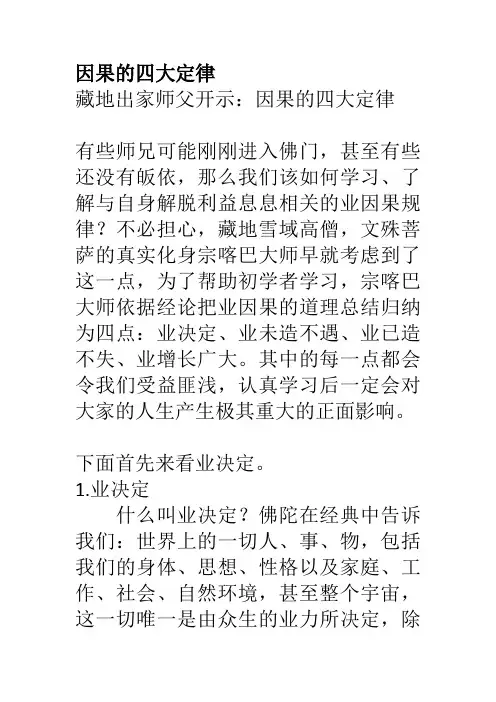 因果的四大定律
藏地出家师父开示：因果的四大定律

有些师兄可能刚刚进入佛门，甚至有些还没有皈依，那么我们该如何学习、了解与自身解脱利益息息相关的业因果规律？不必担心，藏地雪域高僧，文殊菩萨的真实化身宗喀巴大师早就考虑到了这一点，为了帮助初学者学习，宗喀巴大师依据经论把业因果的道理总结归纳为四点：业决定、业未造不遇、业已造不失、业增长广大。其中的每一点都会令我们受益匪浅，认真学习后一定会对大家的人生产生极其重大的正面影响。

下面首先来看业决定。
1.业决定
什么叫业决定？佛陀在经典中告诉我们：世界上的一切人、事、物，包括我们的身体、思想、性格以及家庭、工作、社会、自然环境，甚至整个宇宙，这一切唯一是由众生的业力所决定，除